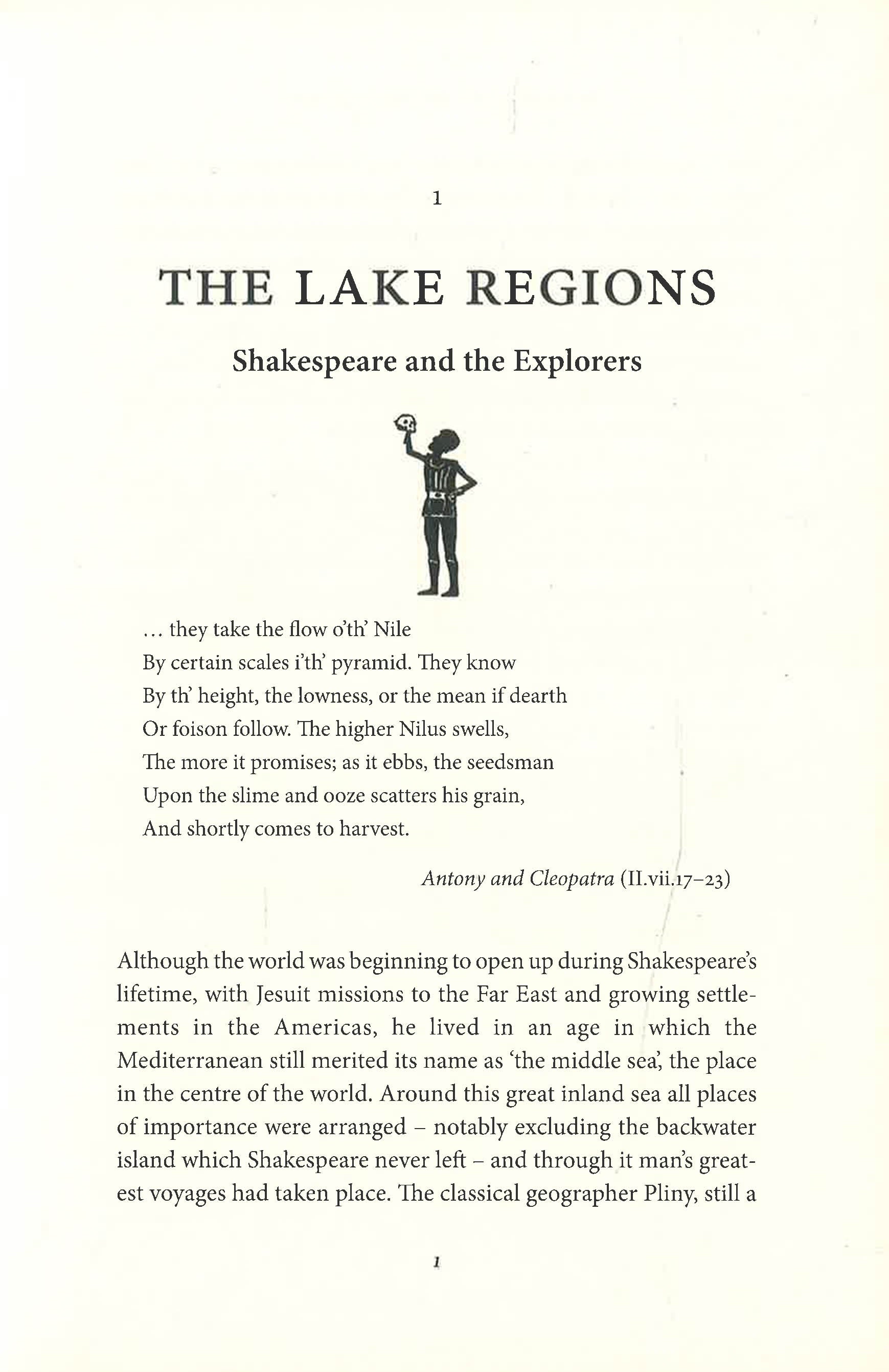 1

THE LAKE REGIONS

Shakespeare and the Explorers

... they take the flow o'th' Nile
By certain scales i'th' pyramid. They know
By th' height, the lowness, or the mean if dearth
Or foison follow. The higher Nilus swells,
The more it promises; as it ebbs, the seedsman
Upon the slime and ooze scatters his grain,
And shortly comes to harvest.

Antony and Cleopatra (II.vii.17–23)

Although the world was beginning to open up during Shakespeare's lifetime, with Jesuit missions to the Far East and growing settlements in the Americas, he lived in an age in which the Mediterranean still merited its name as 'the middle sea', the place in the centre of the world. Around this great inland sea all places of importance were arranged – notably excluding the backwater island which Shakespeare never left – and through it man's greatest voyages had taken place. The classical geographer Pliny, still a

1